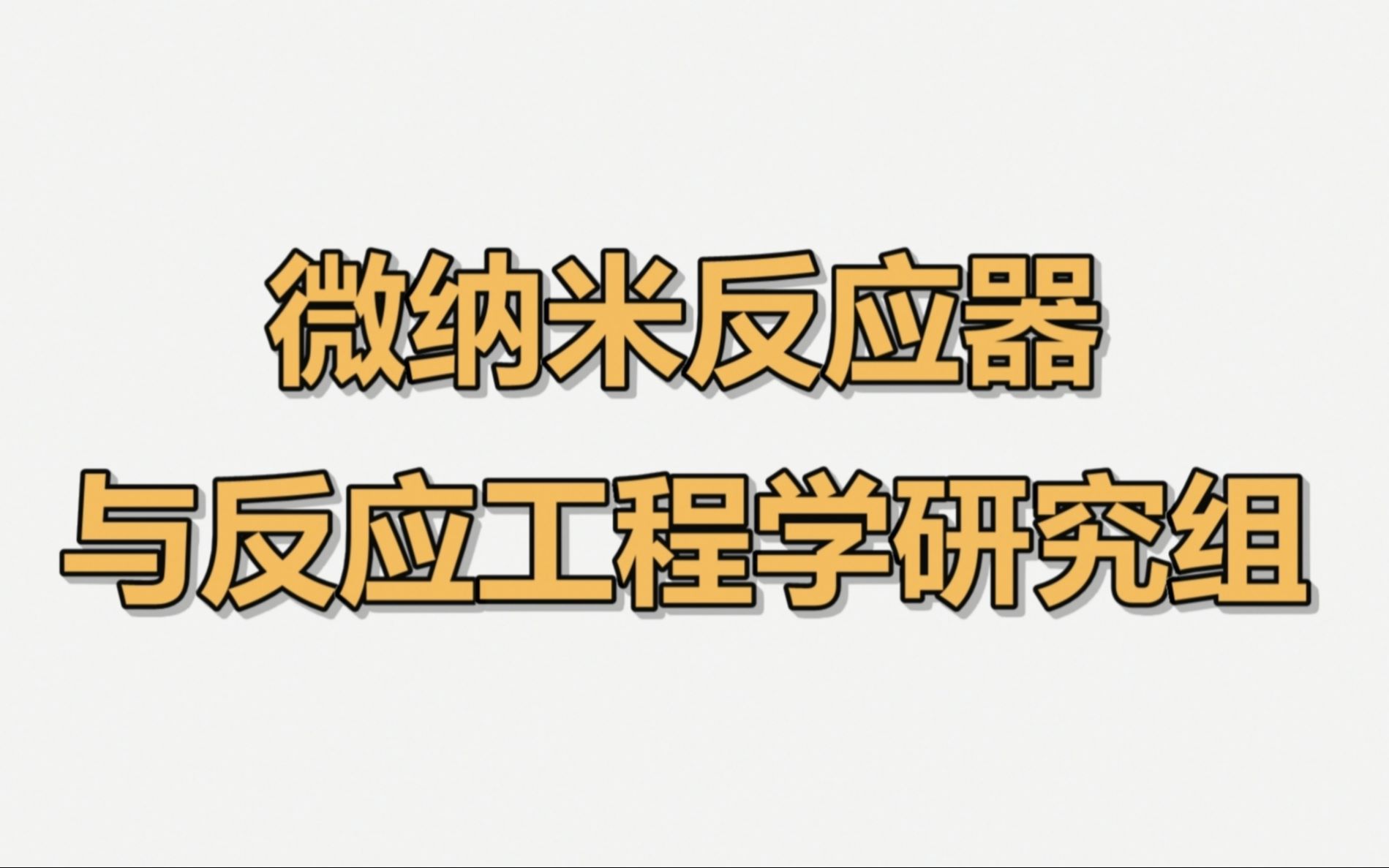 微纳米反应器
与反应工程学研究组